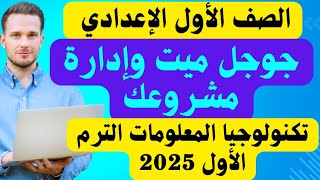 الصف الأول الإعدادي

جوجل ميت وإدارة مشروعك

تكنولوجيا المعلومات الترم الأول 2025